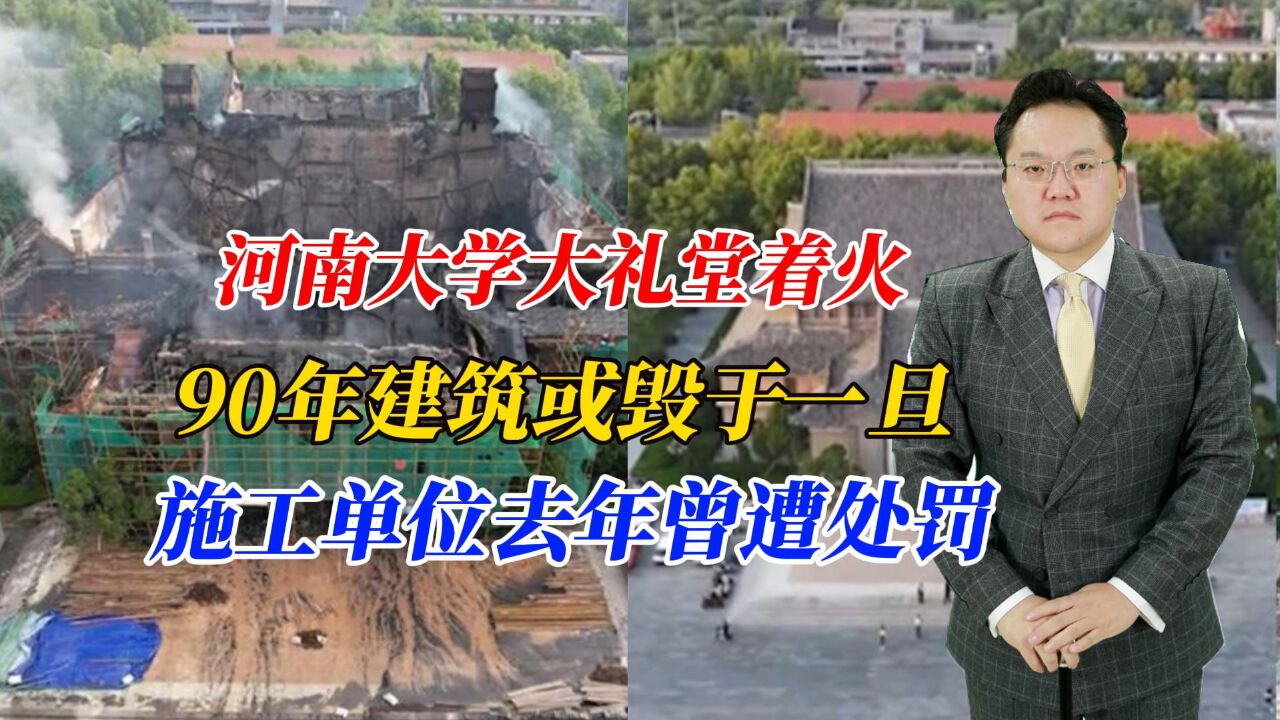 河南大学大礼堂着火
90年建筑或毁于一旦
施工单位去年曾遭处罚